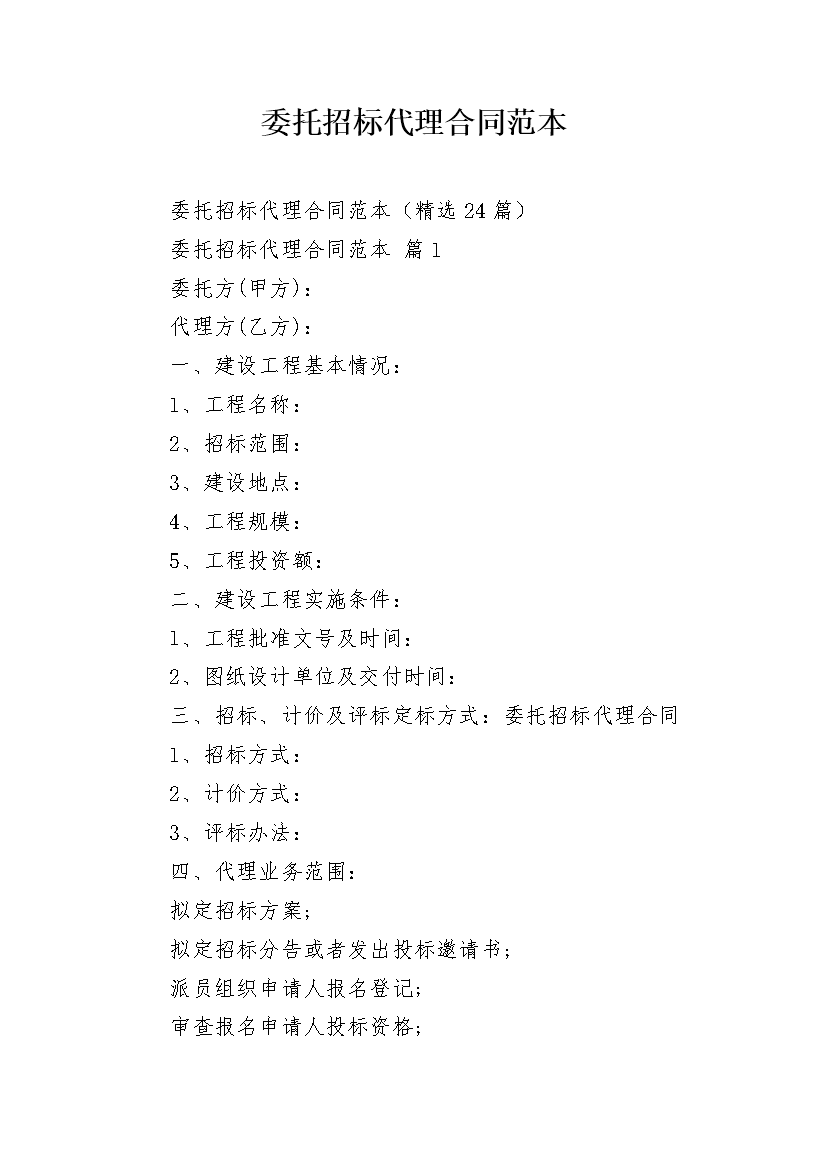 委托招标代理合同范本

委托招标代理合同范本（精选24篇）

委托招标代理合同范本 篇1

委托方(甲方)：

代理方(乙方)：

一、建设工程基本情况：

1、工程名称：

2、招标范围：

3、建设地点：

4、工程规模：

5、工程投资额：

二、建设工程实施条件：

1、工程批准文号及时间：

2、图纸设计单位及交付时间：

三、招标、计价及评标定标方式：委托招标代理合同

1、招标方式：

2、计价方式：

3、评标办法：

四、代理业务范围：

拟定招标方案；

拟定招标分告或者发出投标邀请书；

派员组织申请人报名登记；

审查报名申请人投标资格；